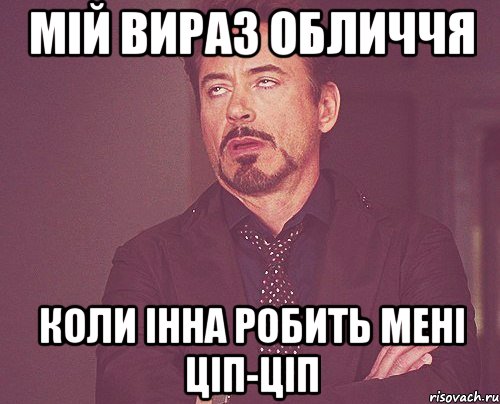 МІЙ ВИРАЗ ОБЛИЧЧЯ

КОЛИ ІННА РОБИТЬ МЕНІ ЦІП-ЦІП

risovach.ru